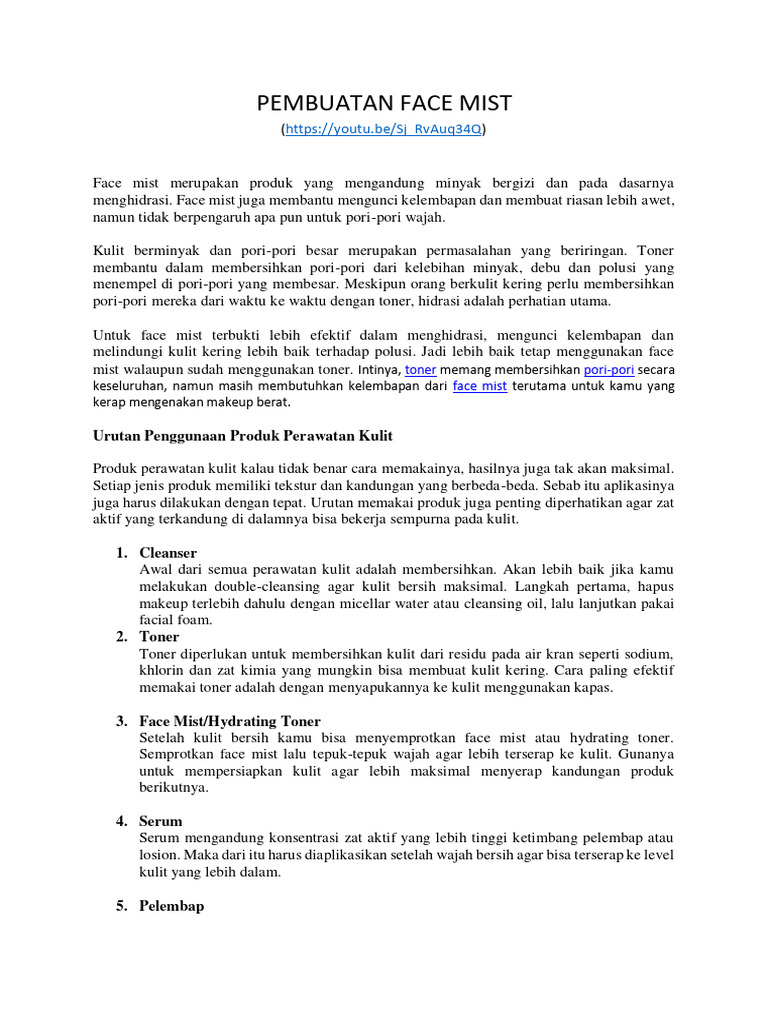 PEMBUATAN FACE MIST

(https://youtu.be/Sj_RvAuq34Q)

Face mist merupakan produk yang mengandung minyak bergizi dan pada dasarnya menghidrasi. Face mist juga membantu mengunci kelembapan dan membuat riasan lebih awet, namun tidak berpengaruh apa pun untuk pori-pori wajah.

Kulit berminyak dan pori-pori besar merupakan permasalahan yang beriringan. Toner membantu dalam membersihkan pori-pori dari kelebihan minyak, debu dan polusi yang menempel di pori-pori yang membesar. Meskipun orang berkulit kering perlu membersihkan pori-pori mereka dari waktu ke waktu dengan toner, hidrasi adalah perhatian utama.

Untuk face mist terbukti lebih efektif dalam menghidrasi, mengunci kelembapan dan melindungi kulit kering lebih baik terhadap polusi. Jadi lebih baik tetap menggunakan face mist walaupun sudah menggunakan toner. Intinya, toner memang membersihkan pori-pori secara keseluruhan, namun masih membutuhkan kelembapan dari face mist terutama untuk kamu yang kerap mengenakan makeup berat.

Urutan Penggunaan Produk Perawatan Kulit

Produk perawatan kulit kalau tidak benar cara memakainya, hasilnya juga tak akan maksimal. Setiap jenis produk memiliki tekstur dan kandungan yang berbeda-beda. Sebab itu aplikasinya juga harus dilakukan dengan tepat. Urutan memakai produk juga penting diperhatikan agar zat aktif yang terkandung di dalamnya bisa bekerja sempurna pada kulit.

1. Cleanser
Awal dari semua perawatan kulit adalah membersihkan. Akan lebih baik jika kamu melakukan double-cleansing agar kulit bersih maksimal. Langkah pertama, hapus makeup terlebih dahulu dengan micellar water atau cleansing oil, lalu lanjutkan pakai facial foam.
2. Toner
Toner diperlukan untuk membersihkan kulit dari residu pada air kran seperti sodium, khlorin dan zat kimia yang mungkin bisa membuat kulit kering. Cara paling efektif memakai toner adalah dengan menyapukannya ke kulit menggunakan kapas.

3. Face Mist/Hydrating Toner
Setelah kulit bersih kamu bisa menyemprotkan face mist atau hydrating toner. Semprotkan face mist lalu tepuk-tepuk wajah agar lebih terserap ke kulit. Gunanya untuk mempersiapkan kulit agar lebih maksimal menyerap kandungan produk berikutnya.

4. Serum
Serum mengandung konsentrasi zat aktif yang lebih tinggi ketimbang pelembap atau losion. Maka dari itu harus diaplikasikan setelah wajah bersih agar bisa terserap ke level kulit yang lebih dalam.

5. Pelembap